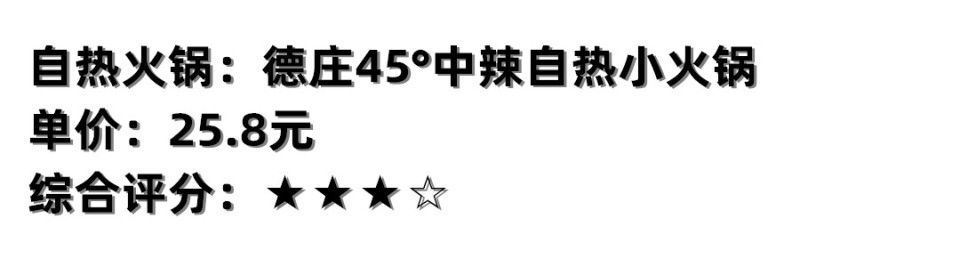 自热火锅：德庄45°中辣自热小火锅
单价：25.8元
综合评分：★★★☆